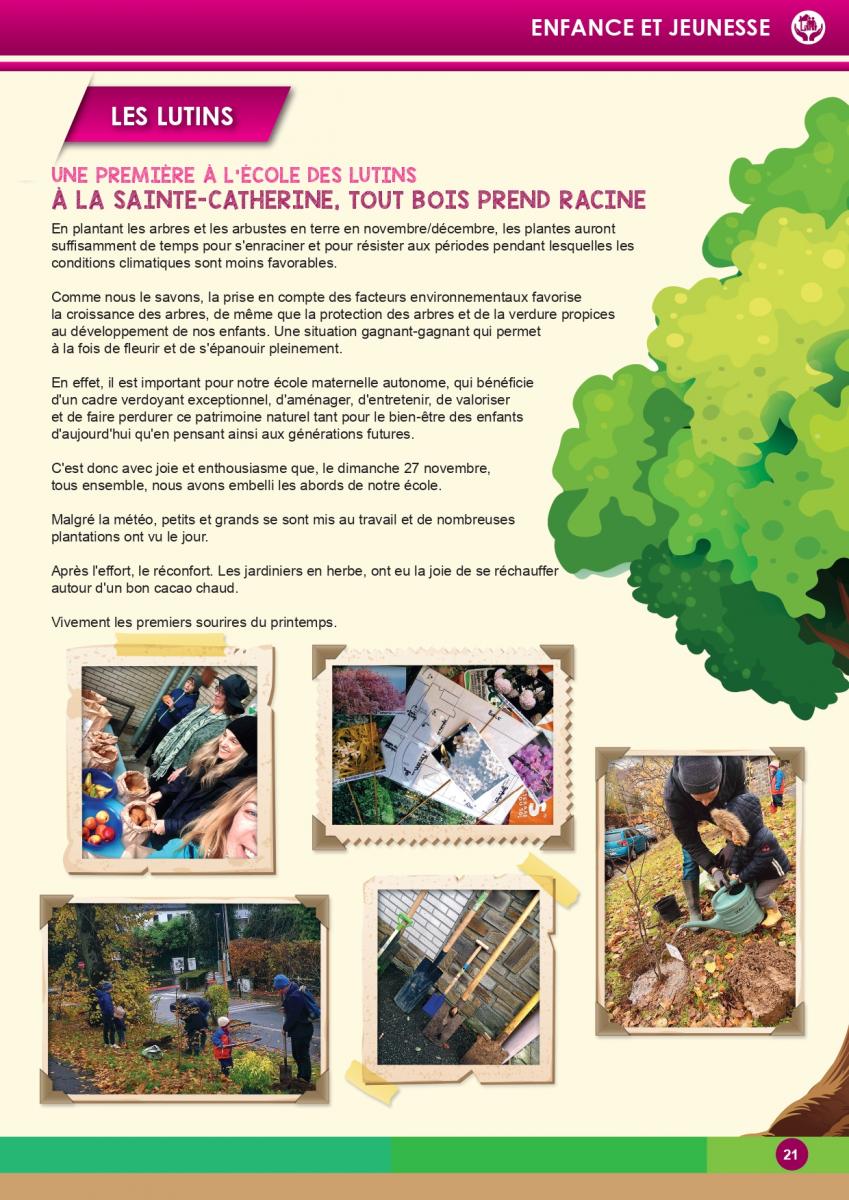 ENFANCE ET JEUNESSE

LES LUTINS

UNE PREMIÈRE À L'ÉCOLE DES LUTINS
À LA SAINTE-CATHERINE, TOUT BOIS PREND RACINE

En plantant les arbres et les arbustes en terre en novembre/décembre, les plantes auront suffisamment de temps pour s'enraciner et pour résister aux périodes pendant lesquelles les conditions climatiques sont moins favorables.

Comme nous le savons, la prise en compte des facteurs environnementaux favorise la croissance des arbres, de même que la protection des arbres et de la verdure propices au développement de nos enfants. Une situation gagnant-gagnant qui permet à la fois de fleurir et de s'épanouir pleinement.

En effet, il est important pour notre école maternelle autonome, qui bénéficie d'un cadre verdoyant exceptionnel, d'aménager, d'entretenir, de valoriser et de faire perdurer ce patrimoine naturel tant pour le bien-être des enfants d'aujourd'hui qu'en pensant ainsi aux générations futures.

C'est donc avec joie et enthousiasme que, le dimanche 27 novembre, tous ensemble, nous avons embelli les abords de notre école.

Malgré la météo, petits et grands se sont mis au travail et de nombreuses plantations ont vu le jour.

Après l'effort, le réconfort. Les jardiniers en herbe, ont eu la joie de se réchauffer autour d'un bon cacao chaud.

Vivement les premiers sourires du printemps.

21